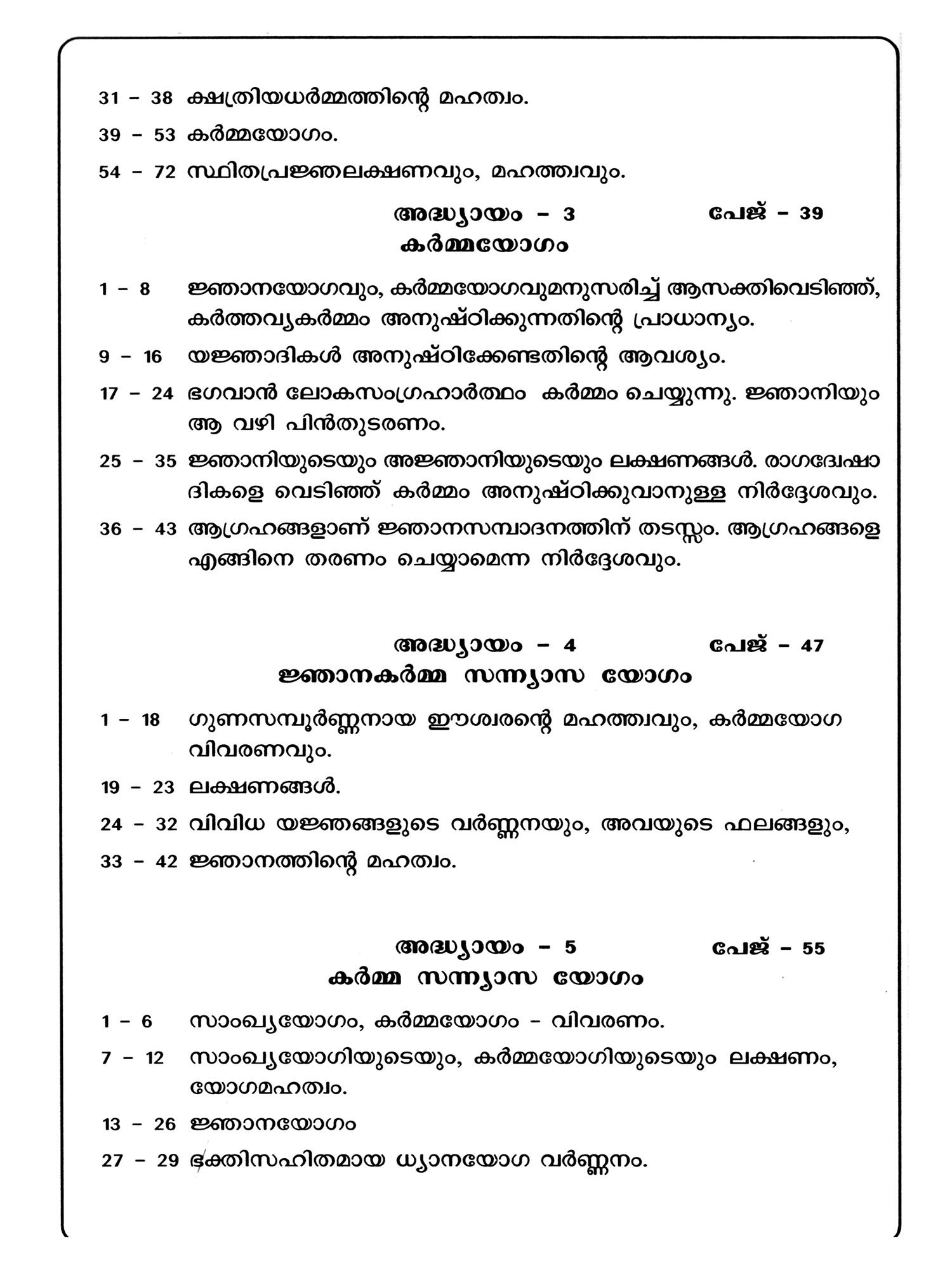 31 – 38 ക്ഷത്രിയധർമ്മത്തിന്റെ മഹത്വം.

39 – 53 കർമ്മയോഗം.

54 – 72 സ്ഥിതപ്രജ്ഞലക്ഷണവും, മഹത്ത്വവും.

അദ്ധ്യായം – 3 പേജ് – 39
കർമ്മയോഗം

1 – 8 ജ്ഞാനയോഗവും, കർമ്മയോഗവുമനുസരിച്ച് ആസക്തിവെടിഞ്ഞ്, കർത്തവ്യകർമ്മം അനുഷ്ഠിക്കുന്നതിന്റെ പ്രാധാന്യം.

9 – 16 യജ്ഞാദികൾ അനുഷ്ഠിക്കേണ്ടതിന്റെ ആവശ്യം.

17 – 24 ഭഗവാൻ ലോകസംഗ്രഹാർത്ഥം കർമ്മം ചെയ്യുന്നു. ജ്ഞാനിയും ആ വഴി പിൻതുടരണം.

25 – 35 ജ്ഞാനിയുടെയും അജ്ഞാനിയുടെയും ലക്ഷണങ്ങൾ. രാഗദ്വേഷാദികളെ വെടിഞ്ഞ് കർമ്മം അനുഷ്ഠിക്കുവാനുള്ള നിർദ്ദേശവും.

36 – 43 ആഗ്രഹങ്ങളാണ് ജ്ഞാനസമ്പാദനത്തിന് തടസ്സം. ആഗ്രഹങ്ങളെ എങ്ങിനെ തരണം ചെയ്യാമെന്ന നിർദ്ദേശവും.

അദ്ധ്യായം – 4 പേജ് – 47
ജ്ഞാനകർമ്മ സന്ന്യാസ യോഗം

1 – 18 ഗുണസമ്പൂർണ്ണനായ ഈശ്വരന്റെ മഹത്ത്വവും, കർമ്മയോഗ വിവരണവും.

19 – 23 ലക്ഷണങ്ങൾ.

24 – 32 വിവിധ യജ്ഞങ്ങളുടെ വർണ്ണനയും, അവയുടെ ഫലങ്ങളും,

33 – 42 ജ്ഞാനത്തിന്റെ മഹത്വം.

അദ്ധ്യായം – 5 പേജ് – 55
കർമ്മ സന്ന്യാസ യോഗം

1 – 6 സാംഖ്യയോഗം, കർമ്മയോഗം – വിവരണം.

7 – 12 സാംഖ്യയോഗിയുടെയും, കർമ്മയോഗിയുടെയും ലക്ഷണം, യോഗമഹത്വം.

13 – 26 ജ്ഞാനയോഗം

27 – 29 ഭക്തിസഹിതമായ ധ്യാനയോഗ വർണ്ണനം.